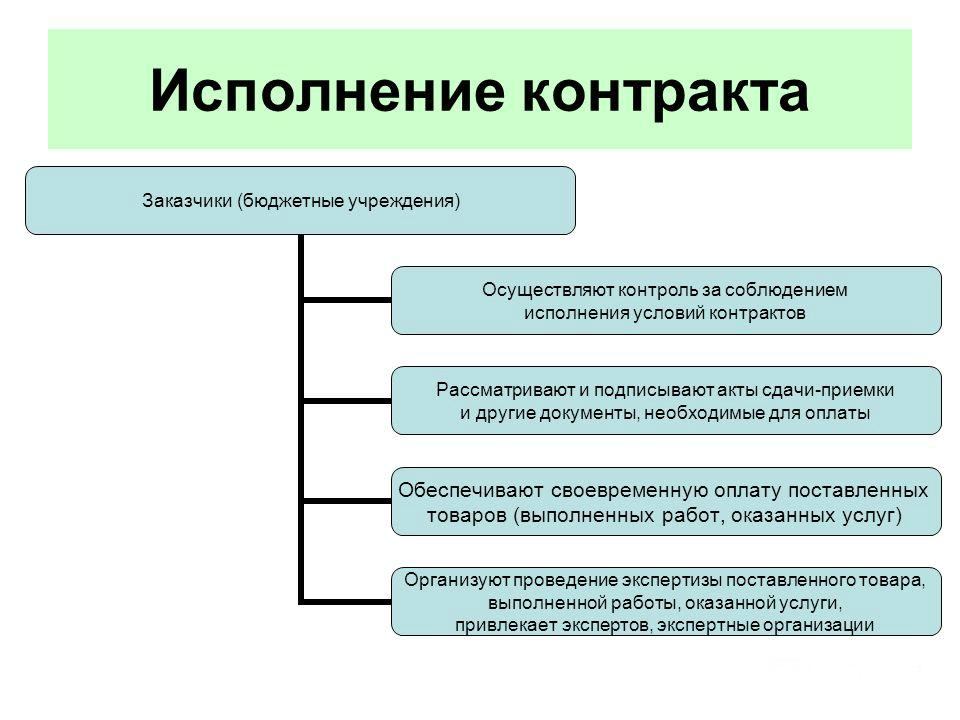 Исполнение контракта

Заказчики (бюджетные учреждения)

Осуществляют контроль за соблюдением исполнения условий контрактов

Рассматривают и подписывают акты сдачи-приемки и другие документы, необходимые для оплаты

Обеспечивают своевременную оплату поставленных товаров (выполненных работ, оказанных услуг)

Организуют проведение экспертизы поставленного товара, выполненной работы, оказанной услуги, привлекает экспертов, экспертные организации